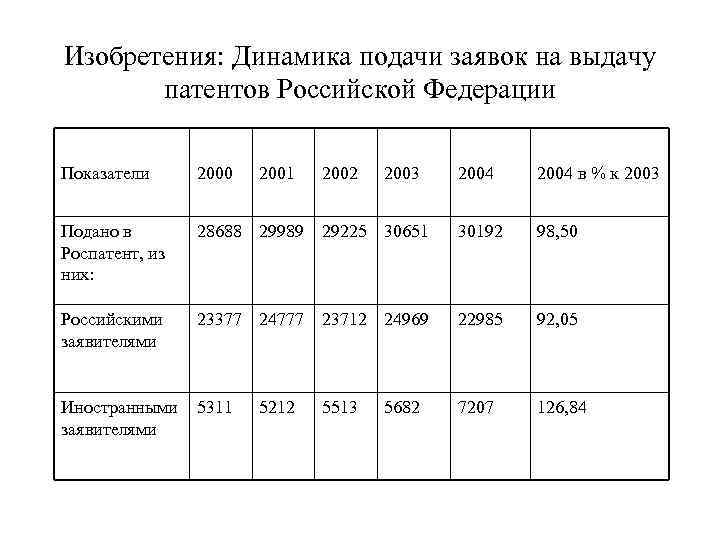 Изобретения: Динамика подачи заявок на выдачу патентов Российской Федерации

| Показатели | 2000 | 2001 | 2002 | 2003 | 2004 | 2004 в % к 2003 |
|---|---|---|---|---|---|---|
| Подано в Роспатент, из них: | 28688 | 29989 | 29225 | 30651 | 30192 | 98,50 |
| Российскими заявителями | 23377 | 24777 | 23712 | 24969 | 22985 | 92,05 |
| Иностранными заявителями | 5311 | 5212 | 5513 | 5682 | 7207 | 126,84 |